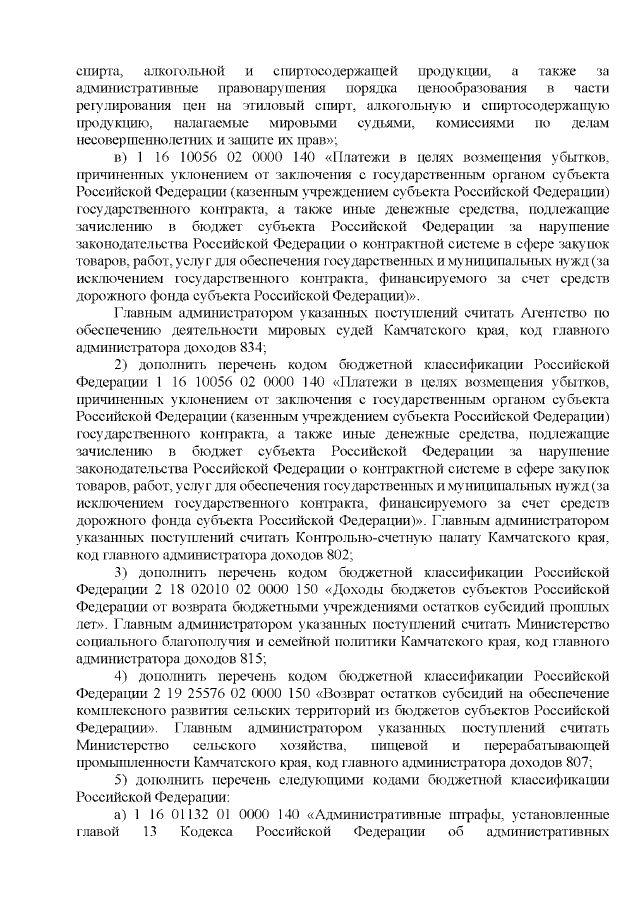 спирта, алкогольной и спиртосодержащей продукции, а также за административные правонарушения порядка ценообразования в части регулирования цен на этиловый спирт, алкогольную и спиртосодержащую продукцию, налагаемые мировыми судьями, комиссиями по делам несовершеннолетних и защите их прав»;

в) 1 16 10056 02 0000 140 «Платежи в целях возмещения убытков, причиненных уклонением от заключения с государственным органом субъекта Российской Федерации (казенным учреждением субъекта Российской Федерации) государственного контракта, а также иные денежные средства, подлежащие зачислению в бюджет субъекта Российской Федерации за нарушение законодательства Российской Федерации о контрактной системе в сфере закупок товаров, работ, услуг для обеспечения государственных и муниципальных нужд (за исключением государственного контракта, финансируемого за счет средств дорожного фонда субъекта Российской Федерации)».

Главным администратором указанных поступлений считать Агентство по обеспечению деятельности мировых судей Камчатского края, код главного администратора доходов 834;

2) дополнить перечень кодом бюджетной классификации Российской Федерации 1 16 10056 02 0000 140 «Платежи в целях возмещения убытков, причиненных уклонением от заключения с государственным органом субъекта Российской Федерации (казенным учреждением субъекта Российской Федерации) государственного контракта, а также иные денежные средства, подлежащие зачислению в бюджет субъекта Российской Федерации за нарушение законодательства Российской Федерации о контрактной системе в сфере закупок товаров, работ, услуг для обеспечения государственных и муниципальных нужд (за исключением государственного контракта, финансируемого за счет средств дорожного фонда субъекта Российской Федерации)». Главным администратором указанных поступлений считать Контрольно-счетную палату Камчатского края, код главного администратора доходов 802;

3) дополнить перечень кодом бюджетной классификации Российской Федерации 2 18 02010 02 0000 150 «Доходы бюджетов субъектов Российской Федерации от возврата бюджетными учреждениями остатков субсидий прошлых лет». Главным администратором указанных поступлений считать Министерство социального благополучия и семейной политики Камчатского края, код главного администратора доходов 815;

4) дополнить перечень кодом бюджетной классификации Российской Федерации 2 19 25576 02 0000 150 «Возврат остатков субсидий на обеспечение комплексного развития сельских территорий из бюджетов субъектов Российской Федерации». Главным администратором указанных поступлений считать Министерство сельского хозяйства, пищевой и перерабатывающей промышленности Камчатского края, код главного администратора доходов 807;

5) дополнить перечень следующими кодами бюджетной классификации Российской Федерации:

а) 1 16 01132 01 0000 140 «Административные штрафы, установленные главой 13 Кодекса Российской Федерации об административных